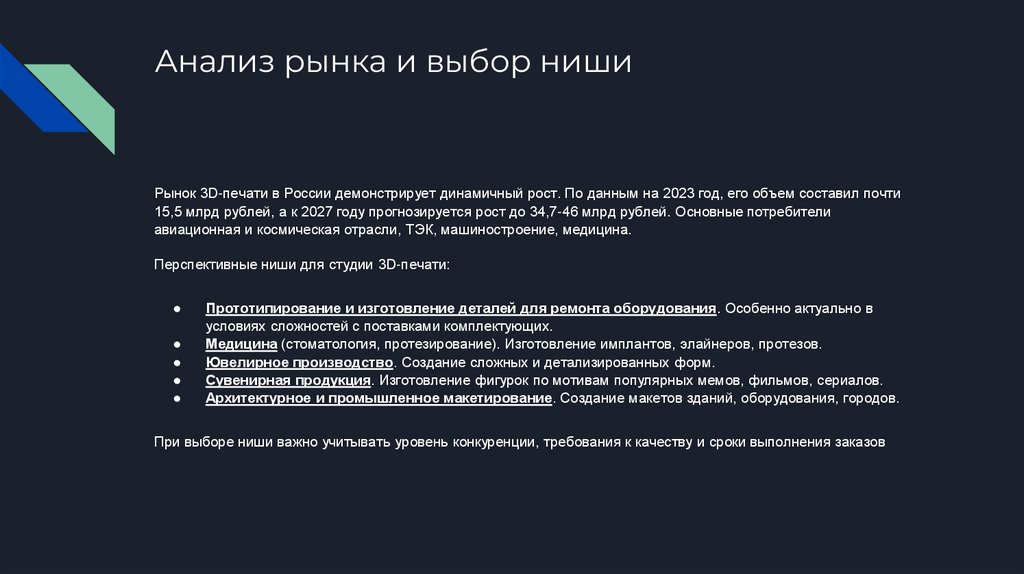 Анализ рынка и выбор ниши

Рынок 3D-печати в России демонстрирует динамичный рост. По данным на 2023 год, его объем составил почти 15,5 млрд рублей, а к 2027 году прогнозируется рост до 34,7-46 млрд рублей. Основные потребители авиационная и космическая отрасли, ТЭК, машиностроение, медицина.

Перспективные ниши для студии 3D-печати:

• Прототипирование и изготовление деталей для ремонта оборудования. Особенно актуально в условиях сложностей с поставками комплектующих.
• Медицина (стоматология, протезирование). Изготовление имплантов, элайнеров, протезов.
• Ювелирное производство. Создание сложных и детализированных форм.
• Сувенирная продукция. Изготовление фигурок по мотивам популярных мемов, фильмов, сериалов.
• Архитектурное и промышленное макетирование. Создание макетов зданий, оборудования, городов.

При выборе ниши важно учитывать уровень конкуренции, требования к качеству и сроки выполнения заказов